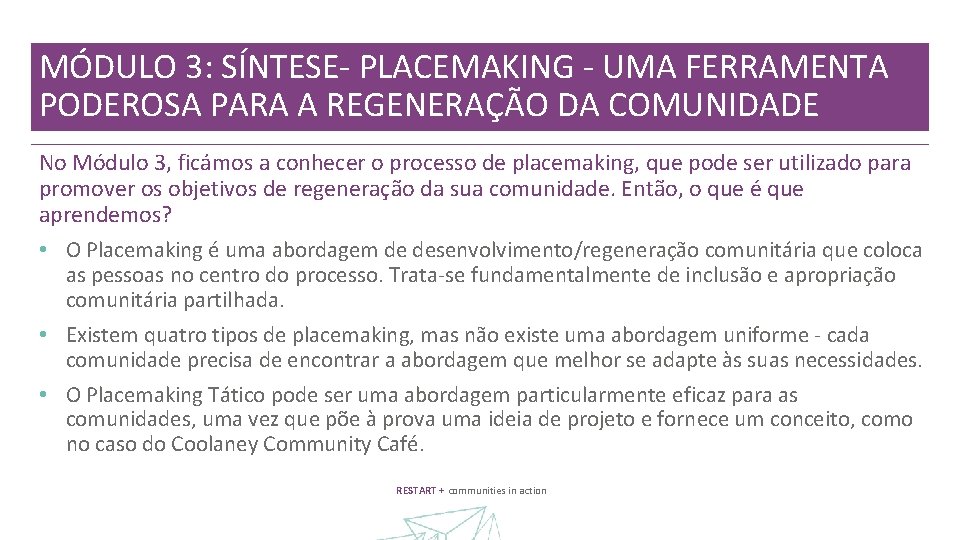 MÓDULO 3: SÍNTESE- PLACEMAKING - UMA FERRAMENTA PODEROSA PARA A REGENERAÇÃO DA COMUNIDADE

No Módulo 3, ficámos a conhecer o processo de placemaking, que pode ser utilizado para promover os objetivos de regeneração da sua comunidade. Então, o que é que aprendemos?

• O Placemaking é uma abordagem de desenvolvimento/regeneração comunitária que coloca as pessoas no centro do processo. Trata-se fundamentalmente de inclusão e apropriação comunitária partilhada.
• Existem quatro tipos de placemaking, mas não existe uma abordagem uniforme - cada comunidade precisa de encontrar a abordagem que melhor se adapte às suas necessidades.
• O Placemaking Tático pode ser uma abordagem particularmente eficaz para as comunidades, uma vez que põe à prova uma ideia de projeto e fornece um conceito, como no caso do Coolaney Community Café.

RESTART + communities in action